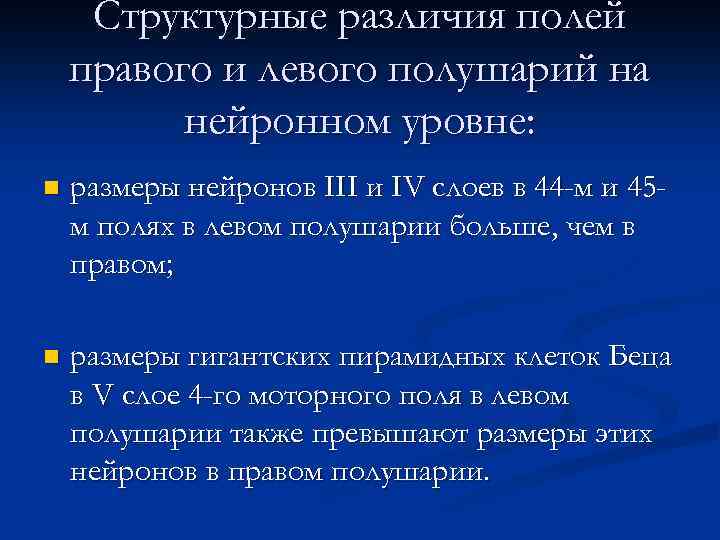 Структурные различия полей правого и левого полушарий на нейронном уровне:

размеры нейронов III и IV слоев в 44-м и 45-м полях в левом полушарии больше, чем в правом;

размеры гигантских пирамидных клеток Беца в V слое 4-го моторного поля в левом полушарии также превышают размеры этих нейронов в правом полушарии.